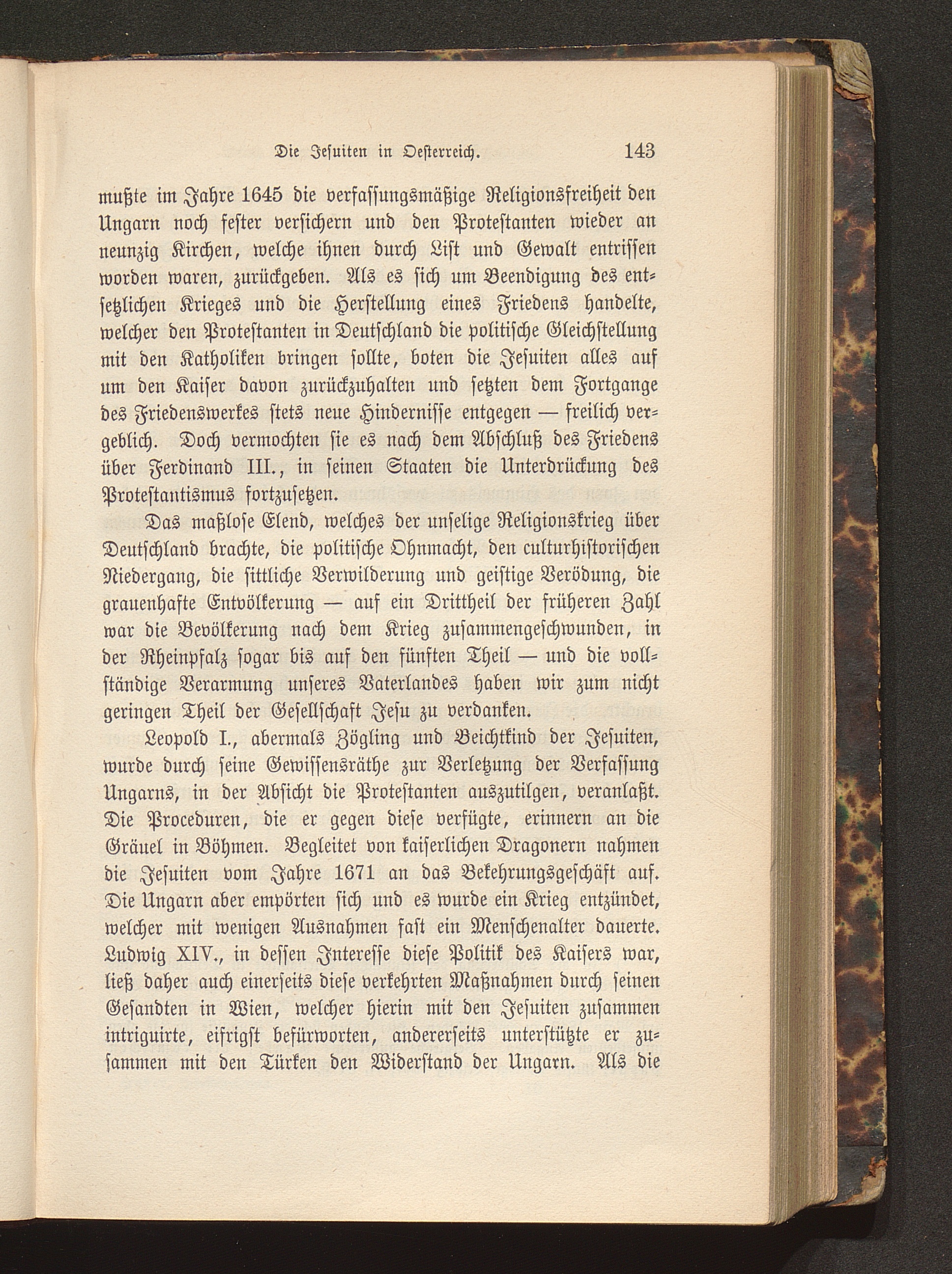 Die Jesuiten in Oesterreich. 143

mußte im Jahre 1645 die verfassungsmäßige Religionsfreiheit den Ungarn noch fester versichern und den Protestanten wieder an neunzig Kirchen, welche ihnen durch List und Gewalt entrissen worden waren, zurückgeben. Als es sich um Beendigung des entsetzlichen Krieges und die Herstellung eines Friedens handelte, welcher den Protestanten in Deutschland die politische Gleichstellung mit den Katholiken bringen sollte, boten die Jesuiten alles auf um den Kaiser davon zurückzuhalten und setzten dem Fortgange des Friedenswerkes stets neue Hindernisse entgegen — freilich vergeblich. Doch vermochten sie es nach dem Abschluß des Friedens über Ferdinand III., in seinen Staaten die Unterdrückung des Protestantismus fortzusetzen.

Das maßlose Elend, welches der unselige Religionskrieg über Deutschland brachte, die politische Ohnmacht, den culturhistorischen Niedergang, die sittliche Verwilderung und geistige Verödung, die grauenhafte Entvölkerung — auf ein Drittheil der früheren Zahl war die Bevölkerung nach dem Krieg zusammengeschwunden, in der Rheinpfalz sogar bis auf den fünften Theil — und die vollständige Verarmung unseres Vaterlandes haben wir zum nicht geringen Theil der Gesellschaft Jesu zu verdanken.

Leopold I., abermals Zögling und Beichtkind der Jesuiten, wurde durch seine Gewissensräthe zur Verletzung der Verfassung Ungarns, in der Absicht die Protestanten auszutilgen, veranlaßt. Die Proceduren, die er gegen diese verfügte, erinnern an die Gräuel in Böhmen. Begleitet von kaiserlichen Dragonern nahmen die Jesuiten vom Jahre 1671 an das Bekehrungsgeschäft auf. Die Ungarn aber empörten sich und es wurde ein Krieg entzündet, welcher mit wenigen Ausnahmen fast ein Menschenalter dauerte. Ludwig XIV., in dessen Interesse diese Politik des Kaisers war, ließ daher auch einerseits diese verkehrten Maßnahmen durch seinen Gesandten in Wien, welcher hierin mit den Jesuiten zusammen intriguirte, eifrigst befürworten, andererseits unterstützte er zusammen mit den Türken den Widerstand der Ungarn. Als die